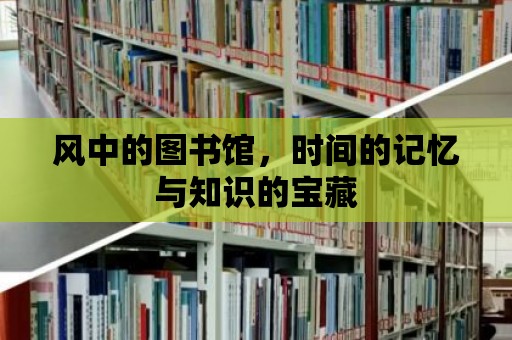 风中的图书馆，时间的记忆与知识的宝藏